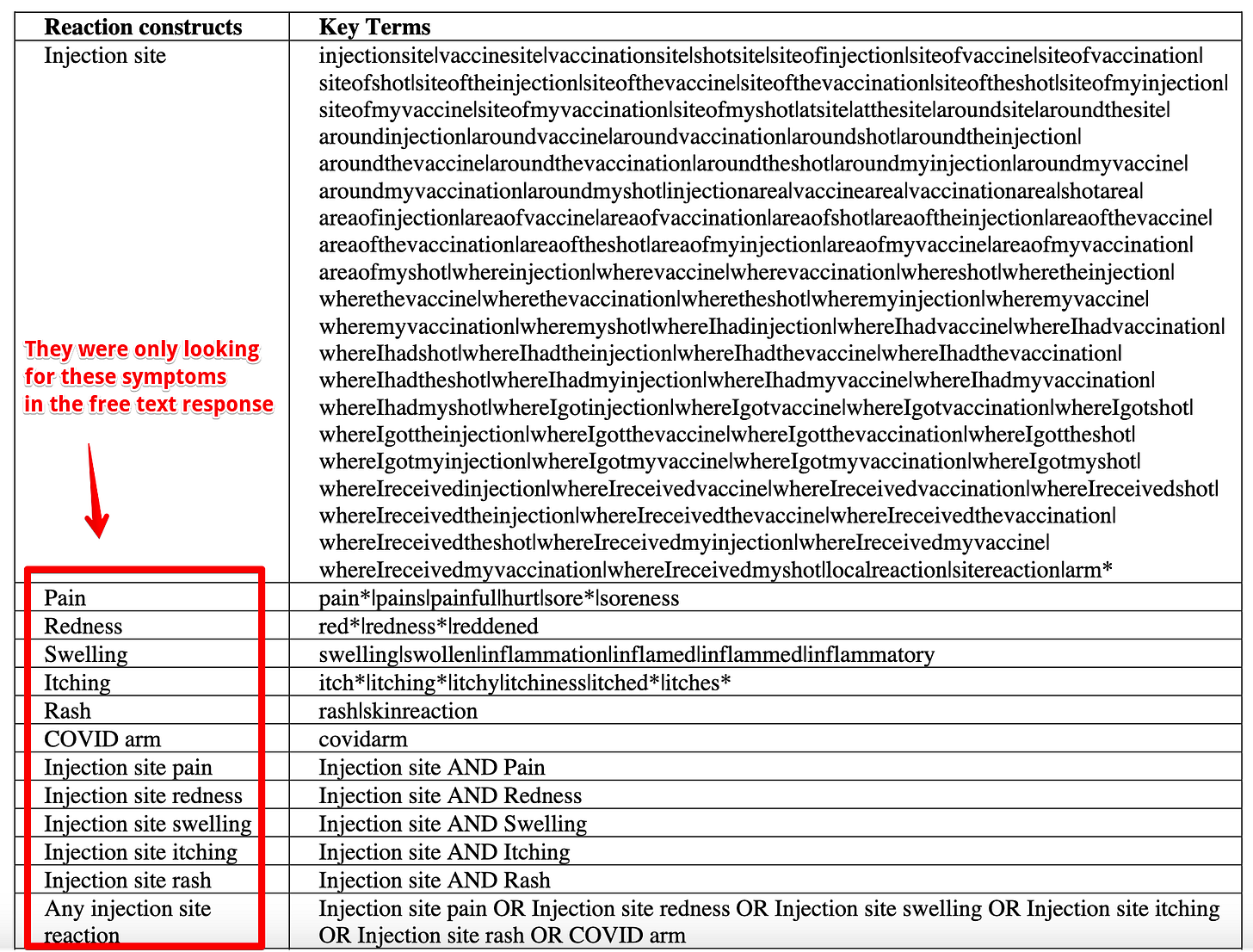 | Reaction constructs | Key Terms |
|---|---|
| Injection site | injectionsite\|vaccinesite\|vaccinationsite\|shotsite\|siteofinjection\|siteofvaccine\|siteofvaccination\|siteofshot\|siteoftheinjection\|siteofthevaccine\|siteofthevaccination\|siteoftheshot\|siteofmyinjection\|siteofmyvaccine\|siteofmyvaccination\|siteofmyshot\|atsite\|atthesite\|aroundsite\|aroundthesite\|aroundinjection\|aroundvaccine\|aroundvaccination\|aroundshot\|aroundtheinjection\|aroundthevaccine\|aroundthevaccination\|aroundtheshot\|aroundmyinjection\|aroundmyvaccine\|aroundmyvaccination\|aroundmyshot\|injectionarea\|vaccinearea\|vaccinationarea\|shotarea\|areaofinjection\|areaofvaccine\|areaofvaccination\|areaofshot\|areaoftheinjection\|areaofthevaccine\|areaofthevaccination\|areaoftheshot\|areaofmyinjection\|areaofmyvaccine\|areaofmyvaccination\|areaofmyshot\|whereinjection\|wherevaccine\|wherevaccination\|whereshot\|wheretheinjection\|wherethevaccine\|wherethevaccination\|wheretheshot\|wheremyinjection\|wheremyvaccine\|wheremyvaccination\|wheremyshot\|whereIhadinjection\|whereIhadvaccine\|whereIhadvaccination\|whereIhadshot\|whereIhadtheinjection\|whereIhadthevaccine\|whereIhadthevaccination\|whereIhadtheshot\|whereIhadmyinjection\|whereIhadmyvaccine\|whereIhadmyvaccination\|whereIhadmyshot\|whereIgotinjection\|whereIgotvaccine\|whereIgotvaccination\|whereIgotshot\|whereIgottheinjection\|whereIgotthevaccine\|whereIgotthevaccination\|whereIgottheshot\|whereIgotmyinjection\|whereIgotmyvaccine\|whereIgotmyvaccination\|whereIgotmyshot\|whereIreceivedinjection\|whereIreceivedvaccine\|whereIreceivedvaccination\|whereIreceivedshot\|whereIreceivedtheinjection\|whereIreceivedthevaccine\|whereIreceivedthevaccination\|whereIreceivedtheshot\|whereIreceivedmyinjection\|whereIreceivedmyvaccine\|whereIreceivedmyvaccination\|whereIreceivedmyshot\|localreaction\|sitereaction\|arm* |
| Pain | pain*\|pains\|painful\|hurt\|sore*\|soreness |
| Redness | red*\|redness*\|reddened |
| Swelling | swelling\|swollen\|inflammation\|inflamed\|inflammed\|inflammatory |
| Itching | itch*\|itching*\|itchy\|itchiness\|itched*\|itches* |
| Rash | rash\|skinreaction |
| COVID arm | covidarm |
| Injection site pain | Injection site AND Pain |
| Injection site redness | Injection site AND Redness |
| Injection site swelling | Injection site AND Swelling |
| Injection site itching | Injection site AND Itching |
| Injection site rash | Injection site AND Rash |
| Any injection site reaction | Injection site pain OR Injection site redness OR Injection site swelling OR Injection site itching OR Injection site rash OR COVID arm |

They were only looking for these symptoms in the free text response